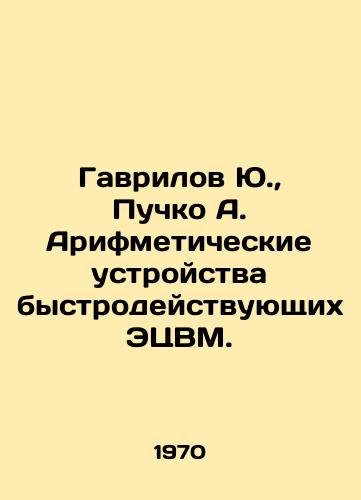 Гаврилов Ю., Пучко А. Арифметические устройства быстродействующих ЭЦВМ.

1970